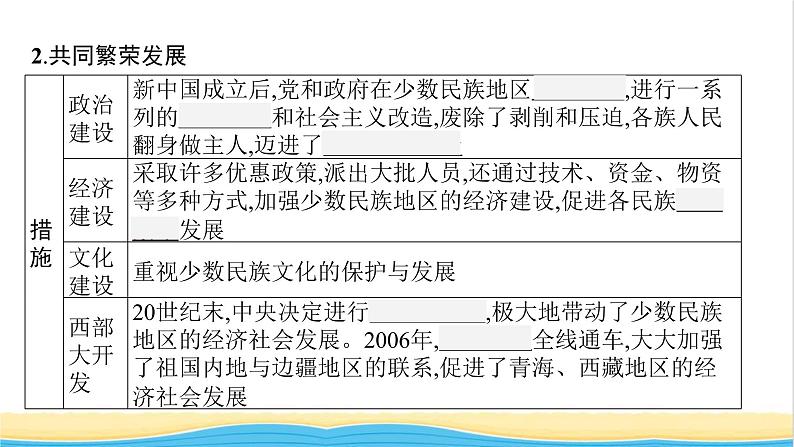 2.共同繁荣发展

| 措施 | 政治建设 | 新中国成立后,党和政府在少数民族地区____,进行一系列的____和社会主义改造,废除了剥削和压迫,各族人民翻身做主人,迈进了____ |
|---|---|---|
| | 经济建设 | 采取许多优惠政策,派出大批人员,还通过技术、资金、物资等多种方式,加强少数民族地区的经济建设,促进各民族____发展 |
| | 文化建设 | 重视少数民族文化的保护与发展 |
| | 西部大开发 | 20世纪末,中央决定进行____,极大地带动了少数民族地区的经济社会发展。2006年,____全线通车,大大加强了祖国内地与边疆地区的联系,促进了青海、西藏地区的经济社会发展 |